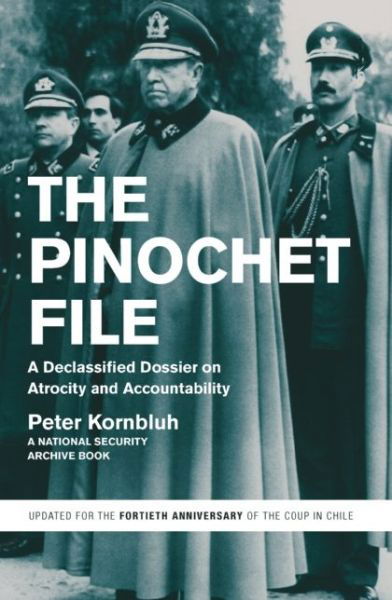 THE PINOCHET FILE

A Declassified Dossier on Atrocity and Accountability

Peter Kornbluh
A NATIONAL SECURITY ARCHIVE BOOK

UPDATED FOR THE FORTIETH ANNIVERSARY OF THE COUP IN CHILE